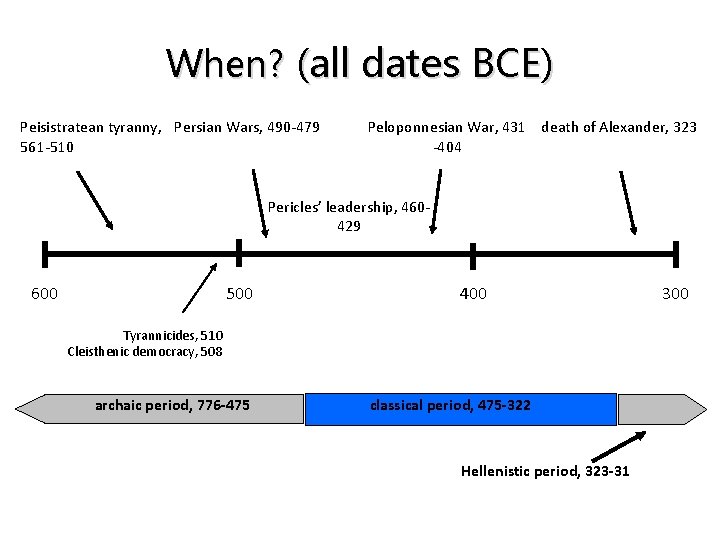 When? (all dates BCE)

Peisistratean tyranny, 561-510

Persian Wars, 490-479

Peloponnesian War, 431-404

death of Alexander, 323

Pericles' leadership, 460-429

600

500

400

300

Tyrannicides, 510
Cleisthenic democracy, 508

archaic period, 776-475

classical period, 475-322

Hellenistic period, 323-31